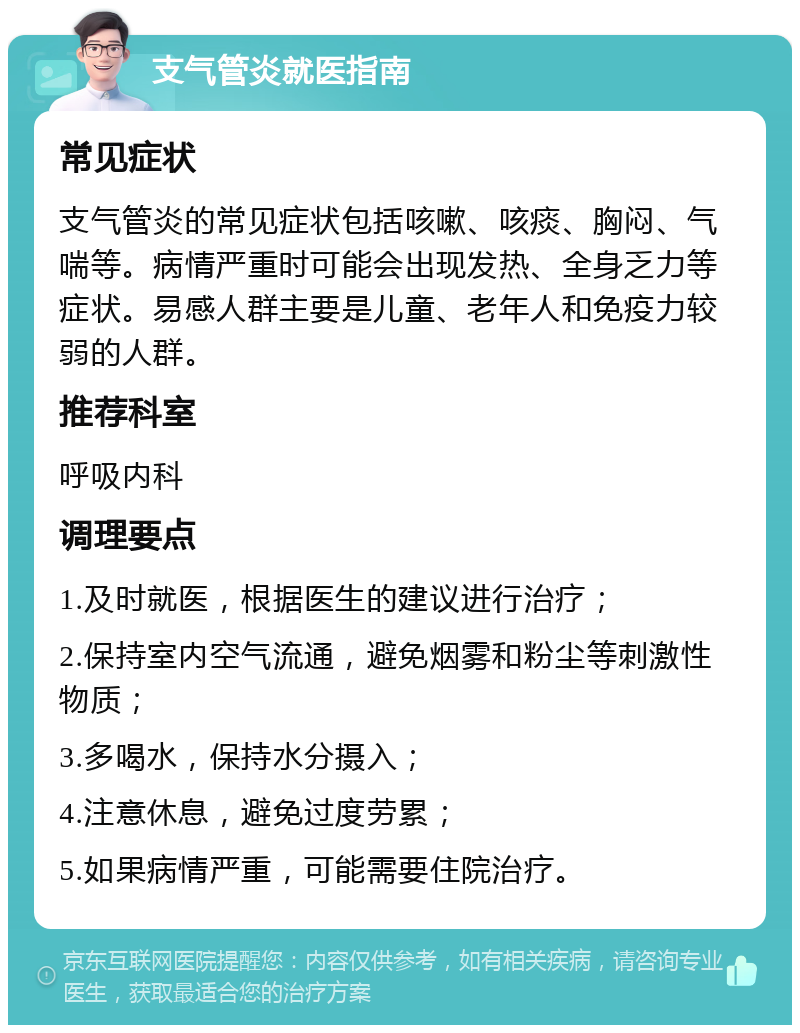 支气管炎就医指南

常见症状

支气管炎的常见症状包括咳嗽、咳痰、胸闷、气喘等。病情严重时可能会出现发热、全身乏力等症状。易感人群主要是儿童、老年人和免疫力较弱的人群。

推荐科室

呼吸内科

调理要点

1.及时就医，根据医生的建议进行治疗；

2.保持室内空气流通，避免烟雾和粉尘等刺激性物质；

3.多喝水，保持水分摄入；

4.注意休息，避免过度劳累；

5.如果病情严重，可能需要住院治疗。

京东互联网医院提醒您：内容仅供参考，如有相关疾病，请咨询专业医生，获取最适合您的治疗方案